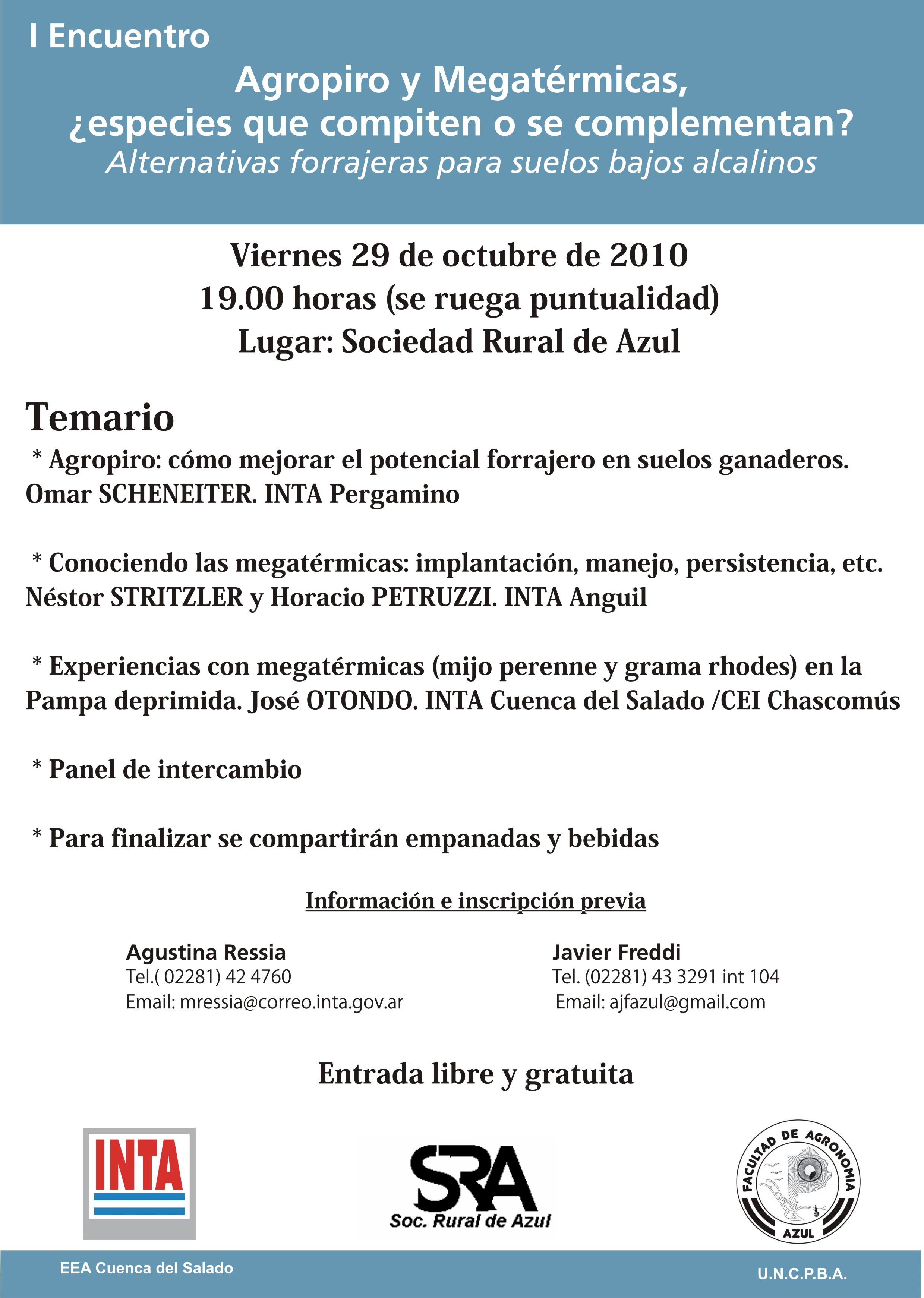 I Encuentro

Agropiro y Megatérmicas, ¿especies que compiten o se complementan?
Alternativas forrajeras para suelos bajos alcalinos

Viernes 29 de octubre de 2010
19.00 horas (se ruega puntualidad)
Lugar: Sociedad Rural de Azul

Temario

* Agropiro: cómo mejorar el potencial forrajero en suelos ganaderos. Omar SCHENEITER. INTA Pergamino

* Conociendo las megatérmicas: implantación, manejo, persistencia, etc. Néstor STRITZLER y Horacio PETRUZZI. INTA Anguil

* Experiencias con megatérmicas (mijo perenne y grama rhodes) en la Pampa deprimida. José OTONDO. INTA Cuenca del Salado /CEI Chascomús

* Panel de intercambio

* Para finalizar se compartirán empanadas y bebidas

Información e inscripción previa

Agustina Ressia
Tel.( 02281) 42 4760
Email: mressia@correo.inta.gov.ar

Javier Freddi
Tel. (02281) 43 3291 int 104
Email: ajfazul@gmail.com

Entrada libre y gratuita

INTA

SRA
Soc. Rural de Azul

FACULTAD DE AGRONOMIA
AZUL

EEA Cuenca del Salado

U.N.C.P.B.A.